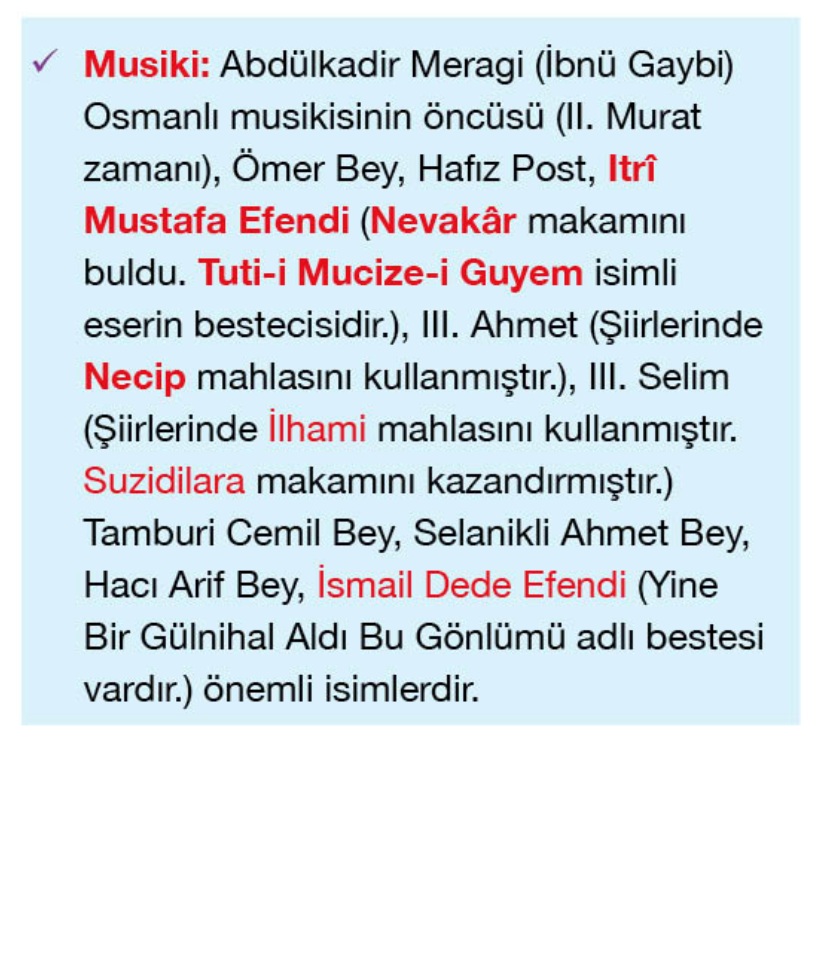 ✓ Musiki: Abdülkadir Meragi (İbnü Gaybi) Osmanlı musikisinin öncüsü (II. Murat zamanı), Ömer Bey, Hafız Post, Itrî Mustafa Efendi (Nevakâr makamını buldu. Tuti-i Mucize-i Guyem isimli eserin bestecisidir.), III. Ahmet (Şiirlerinde Necip mahlasını kullanmıştır.), III. Selim (Şiirlerinde İlhami mahlasını kullanmıştır. Suzidilara makamını kazandırmıştır.) Tamburi Cemil Bey, Selanikli Ahmet Bey, Hacı Arif Bey, İsmail Dede Efendi (Yine Bir Gülnihal Aldı Bu Gönlümü adlı bestesi vardır.) önemli isimlerdir.